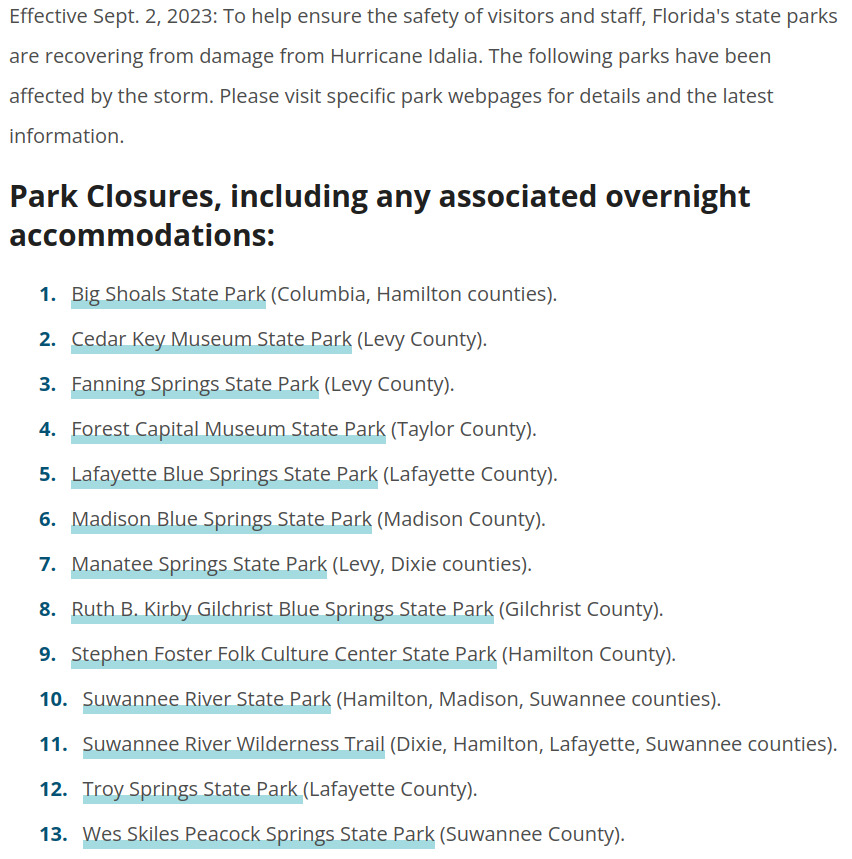 Effective Sept. 2, 2023: To help ensure the safety of visitors and staff, Florida's state parks are recovering from damage from Hurricane Idalia. The following parks have been affected by the storm. Please visit specific park webpages for details and the latest information.

Park Closures, including any associated overnight accommodations:

1. Big Shoals State Park (Columbia, Hamilton counties).
2. Cedar Key Museum State Park (Levy County).
3. Fanning Springs State Park (Levy County).
4. Forest Capital Museum State Park (Taylor County).
5. Lafayette Blue Springs State Park (Lafayette County).
6. Madison Blue Springs State Park (Madison County).
7. Manatee Springs State Park (Levy, Dixie counties).
8. Ruth B. Kirby Gilchrist Blue Springs State Park (Gilchrist County).
9. Stephen Foster Folk Culture Center State Park (Hamilton County).
10. Suwannee River State Park (Hamilton, Madison, Suwannee counties).
11. Suwannee River Wilderness Trail (Dixie, Hamilton, Lafayette, Suwannee counties).
12. Troy Springs State Park (Lafayette County).
13. Wes Skiles Peacock Springs State Park (Suwannee County).